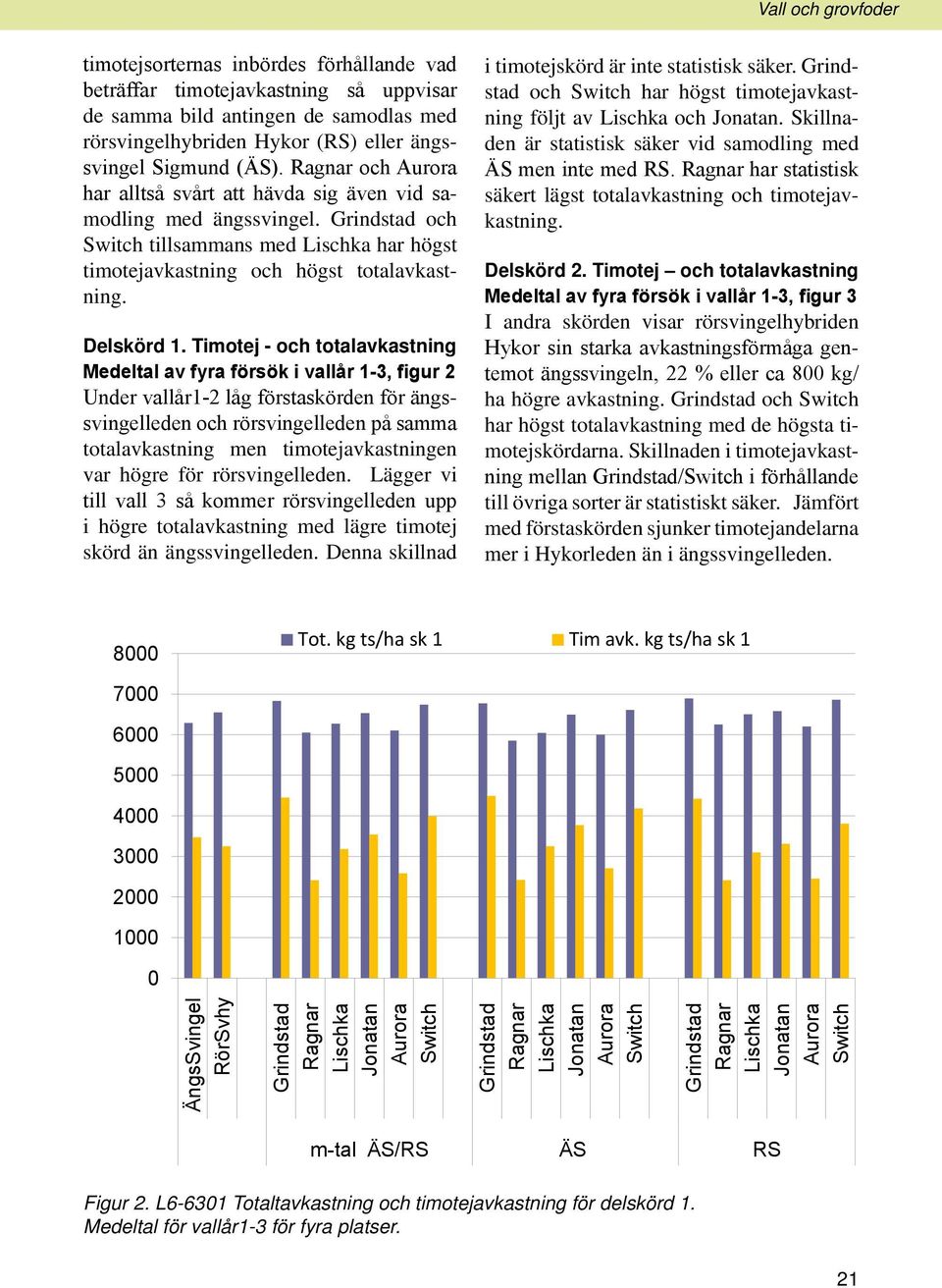 Vall och grovfoder

timotejsorternas inbördes förhållande vad beträffar timotejavkastning så uppvisar de samma bild antingen de samodlas med rörsvingelhybriden Hykor (RS) eller ängssvingel Sigmund (ÄS). Ragnar och Aurora har alltså svårt att hävda sig även vid samodling med ängssvingel. Grindstad och Switch tillsammans med Lischka har högst timotejavkastning och högst totalavkastning.

Delskörd 1. Timotej - och totalavkastning
Medeltal av fyra försök i vallår 1-3, figur 2
Under vallår1-2 låg förstaskörden för ängssvingelleden och rörsvingelleden på samma totalavkastning men timotejavkastningen var högre för rörsvingelleden. Lägger vi till vall 3 så kommer rörsvingelleden upp i högre totalavkastning med lägre timotej skörd än ängssvingelleden. Denna skillnad i timotejskörd är inte statistisk säker. Grindstad och Switch har högst timotejavkastning följt av Lischka och Jonatan. Skillnaden är statistisk säker vid samodling med ÄS men inte med RS. Ragnar har statistisk säkert lägst totalavkastning och timotejavkastning.

Delskörd 2. Timotej – och totalavkastning
Medeltal av fyra försök i vallår 1-3, figur 3
I andra skörden visar rörsvingelhybriden Hykor sin starka avkastningsförmåga gentemot ängssvingeln, 22 % eller ca 800 kg/ha högre avkastning. Grindstad och Switch har högst totalavkastning med de högsta timotejskördarna. Skillnaden i timotejavkastning mellan Grindstad/Switch i förhållande till övriga sorter är statistiskt säker. Jämfört med förstaskörden sjunker timotejandelarna mer i Hykorleden än i ängssvingelleden.

Tot. kg ts/ha sk 1
Tim avk. kg ts/ha sk 1
8000
7000
6000
5000
4000
3000
2000
1000
0
ÄngsSvingel
RörSvhy
Grindstad
Ragnar
Lischka
Jonatan
Aurora
Switch
Grindstad
Ragnar
Lischka
Jonatan
Aurora
Switch
Grindstad
Ragnar
Lischka
Jonatan
Aurora
Switch
m-tal ÄS/RS
ÄS
RS

Figur 2. L6-6301 Totaltavkastning och timotejavkastning för delskörd 1. Medeltal för vallår1-3 för fyra platser.

21